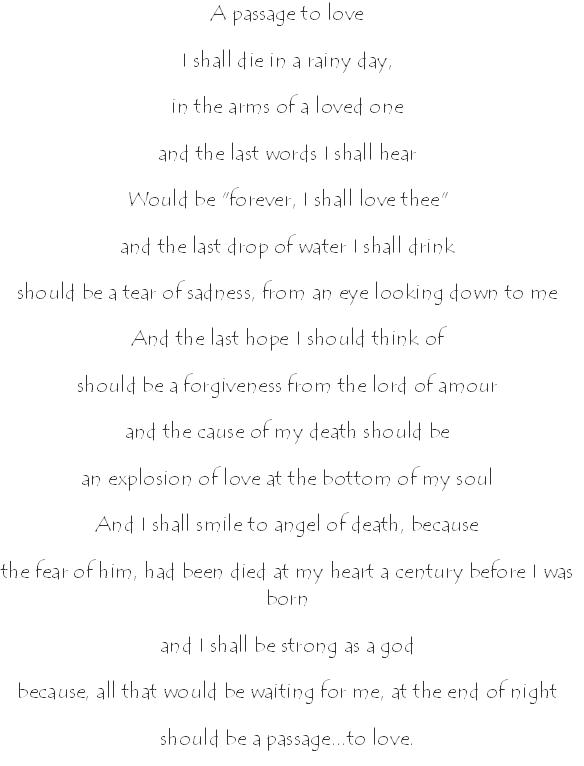 A passage to love

I shall die in a rainy day,

in the arms of a loved one

and the last words I shall hear

Would be "forever, I shall love thee"

and the last drop of water I shall drink

should be a tear of sadness, from an eye looking down to me

And the last hope I should think of

should be a forgiveness from the lord of amour

and the cause of my death should be

an explosion of love at the bottom of my soul

And I shall smile to angel of death, because

the fear of him, had been died at my heart a century before I was born

and I shall be strong as a god

because, all that would be waiting for me, at the end of night

should be a passage...to love.